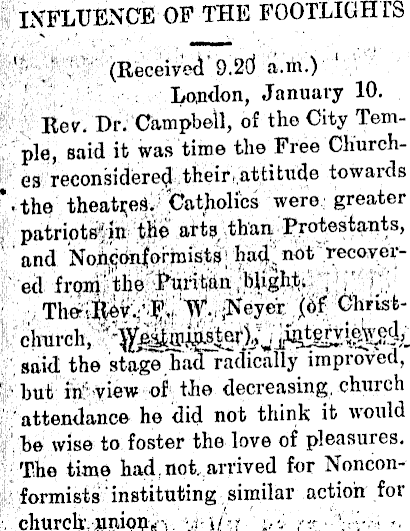 INFLUENCE OF THE FOOTLIGHTS

(Received 9.20 a.m.)
London, January 10.

Rev. Dr. Campbell, of the City Temple, said it was time the Free Churches reconsidered their attitude towards the theatres. Catholics were greater patriots in the arts than Protestants, and Nonconformists had not recovered from the Puritan blight.

The Rev. F. W. Neyer (of Christchurch, Westminster), interviewed, said the stage had radically improved, but in view of the decreasing church attendance he did not think it would be wise to foster the love of pleasures. The time had not arrived for Nonconformists instituting similar action for church union.